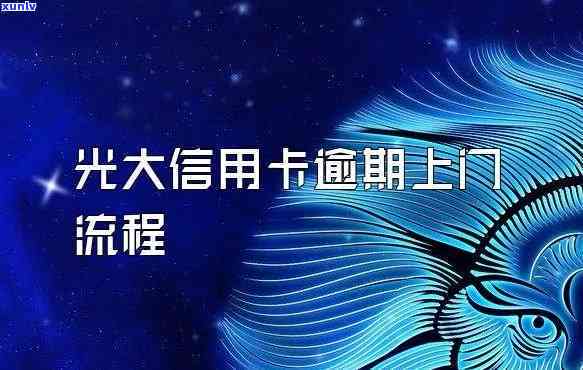 xunlv

光大信用卡逾期上门流程